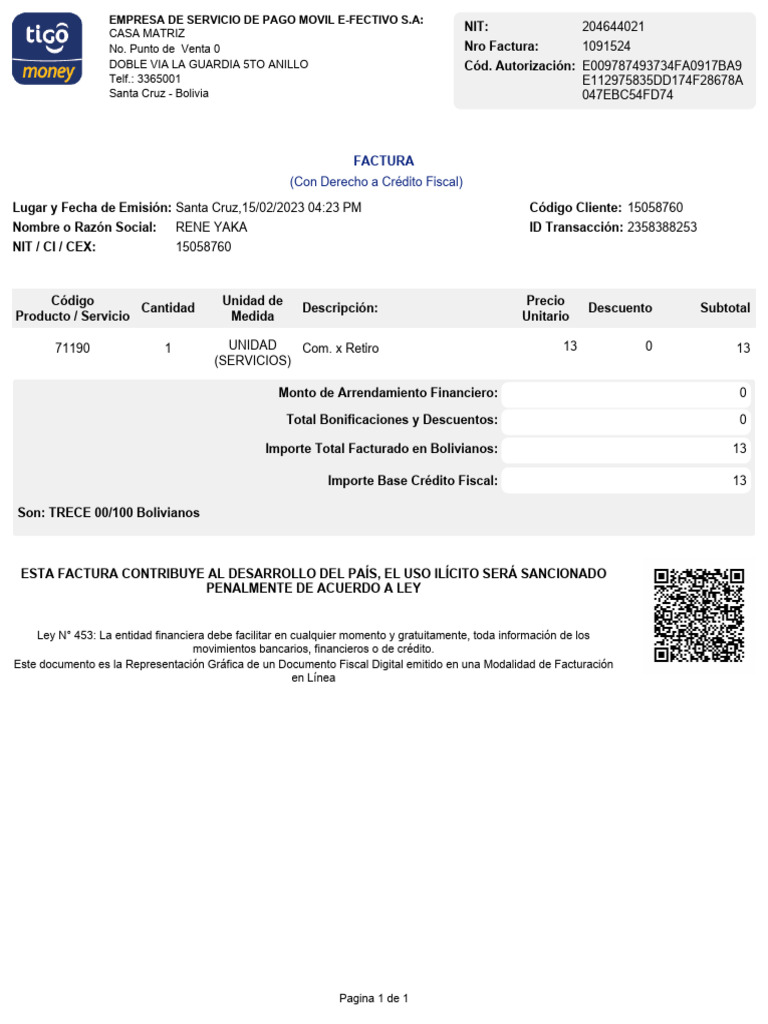 tigo money

EMPRESA DE SERVICIO DE PAGO MOVIL E-FECTIVO S.A:
CASA MATRIZ
No. Punto de Venta 0
DOBLE VIA LA GUARDIA 5TO ANILLO
Telf.: 3365001
Santa Cruz - Bolivia

NIT: 204644021
Nro Factura: 1091524
Cód. Autorización: E009787493734FA0917BA9E112975835DD174F28678A047EBC54FD74

FACTURA
(Con Derecho a Crédito Fiscal)

Lugar y Fecha de Emisión: Santa Cruz,15/02/2023 04:23 PM
Nombre o Razón Social: RENE YAKA
NIT / CI / CEX: 15058760

Código Cliente: 15058760
ID Transacción: 2358388253

| Código Producto / Servicio | Cantidad | Unidad de Medida | Descripción: | Precio Unitario | Descuento | Subtotal |
|---|---|---|---|---|---|---|
| 71190 | 1 | UNIDAD (SERVICIOS) | Com. x Retiro | 13 | 0 | 13 |

Monto de Arrendamiento Financiero: 0
Total Bonificaciones y Descuentos: 0
Importe Total Facturado en Bolivianos: 13
Importe Base Crédito Fiscal: 13

Son: TRECE 00/100 Bolivianos

ESTA FACTURA CONTRIBUYE AL DESARROLLO DEL PAÍS, EL USO ILÍCITO SERÁ SANCIONADO PENALMENTE DE ACUERDO A LEY

Ley N° 453: La entidad financiera debe facilitar en cualquier momento y gratuitamente, toda información de los movimientos bancarios, financieros o de crédito.
Este documento es la Representación Gráfica de un Documento Fiscal Digital emitido en una Modalidad de Facturación en Línea

Pagina 1 de 1